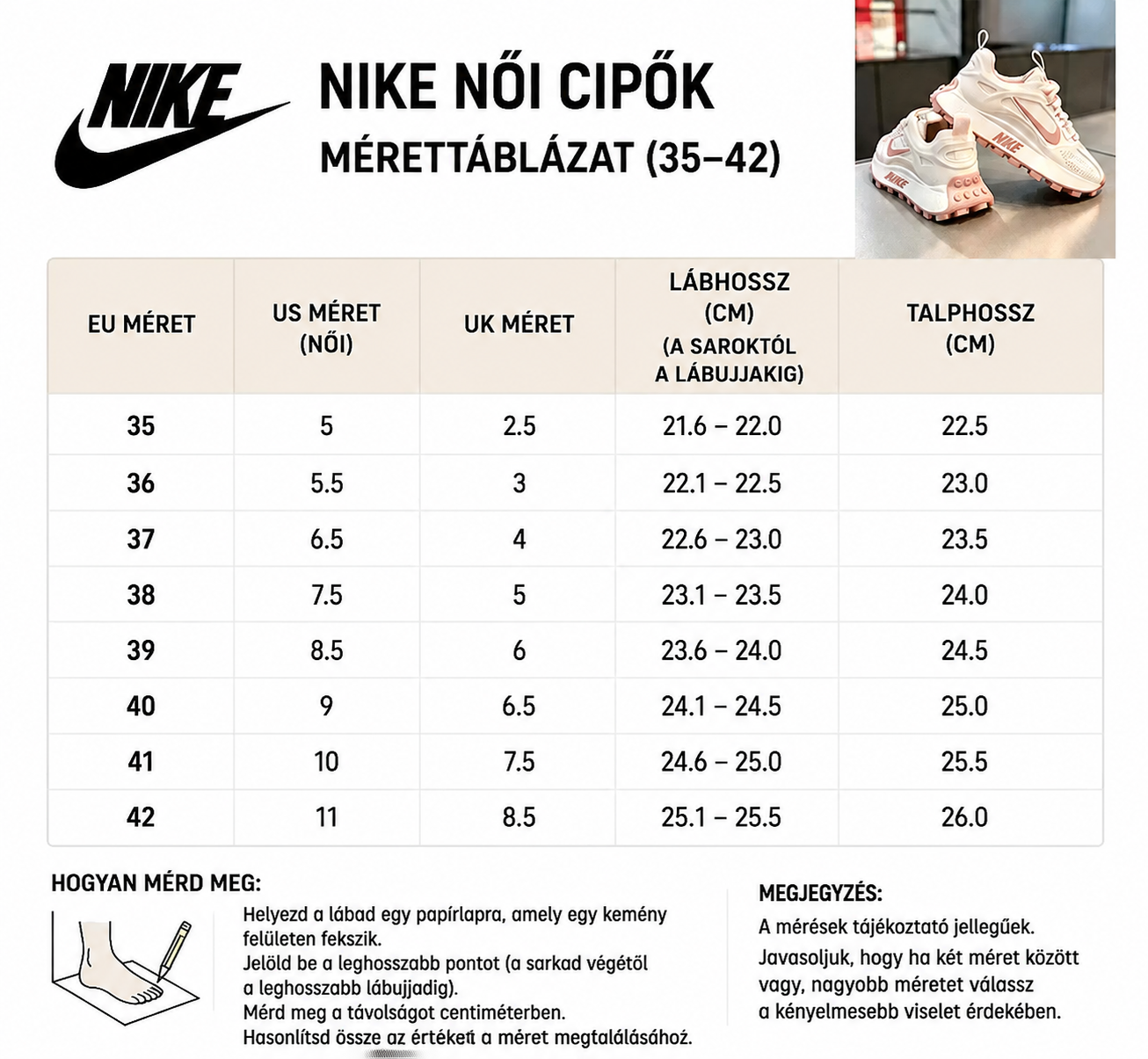 NIKE

NIKE NŐI CIPŐK
MÉRETTÁBLÁZAT (35–42)

NIKE
NIKE

| EU MÉRET | US MÉRET (NŐI) | UK MÉRET | LÁBHOSSZ (CM) (A SAROKTÓL A LÁBUJJAKIG) | TALPHOSSZ (CM) |
|---|---|---|---|---|
| 35 | 5 | 2.5 | 21.6 – 22.0 | 22.5 |
| 36 | 5.5 | 3 | 22.1 – 22.5 | 23.0 |
| 37 | 6.5 | 4 | 22.6 – 23.0 | 23.5 |
| 38 | 7.5 | 5 | 23.1 – 23.5 | 24.0 |
| 39 | 8.5 | 6 | 23.6 – 24.0 | 24.5 |
| 40 | 9 | 6.5 | 24.1 – 24.5 | 25.0 |
| 41 | 10 | 7.5 | 24.6 – 25.0 | 25.5 |
| 42 | 11 | 8.5 | 25.1 – 25.5 | 26.0 |

HOGYAN MÉRD MEG:

Helyezd a lábad egy papírlapra, amely egy kemény felületen fekszik.
Jelöld be a leghosszabb pontot (a sarkad végétől a leghosszabb lábujjadig).
Mérd meg a távolságot centiméterben.
Hasonlítsd össze az értéket a méret megtalálásához.

MEGJEGYZÉS:
A mérések tájékoztató jellegűek.
Javasoljuk, hogy ha két méret között vagy, nagyobb méretet válassz a kényelmesebb viselet érdekében.